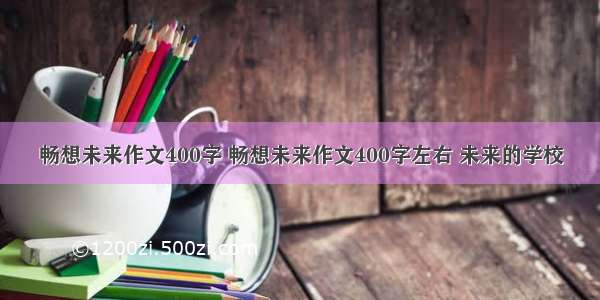 畅想未来作文400字 畅想未来作文400字左右 未来的学校

©1200zi.500zi.com